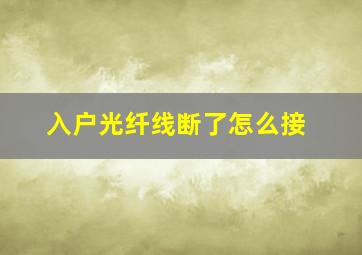 入户光纤线断了怎么接